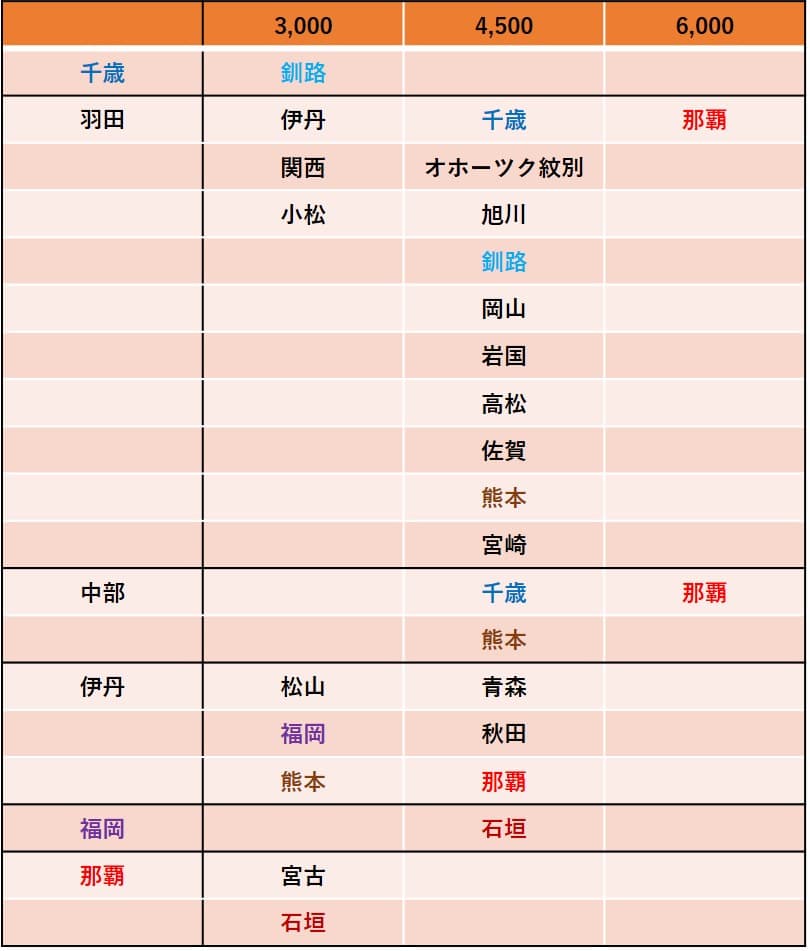 |  | 3,000 | 4,500 | 6,000 |
|---|---|---|---|
| 千歳 | 釧路 |  |  |
| 羽田 | 伊丹 | 千歳 | 那覇 |
|  | 関西 | オホーツク紋別 |  |
|  | 小松 | 旭川 |  |
|  |  | 釧路 |  |
|  |  | 岡山 |  |
|  |  | 岩国 |  |
|  |  | 高松 |  |
|  |  | 佐賀 |  |
|  |  | 熊本 |  |
|  |  | 宮崎 |  |
| 中部 |  | 千歳 | 那覇 |
|  |  | 熊本 |  |
| 伊丹 | 松山 | 青森 |  |
|  | 福岡 | 秋田 |  |
|  | 熊本 | 那覇 |  |
| 福岡 |  | 石垣 |  |
| 那覇 | 宮古 |  |  |
|  | 石垣 |  |  |